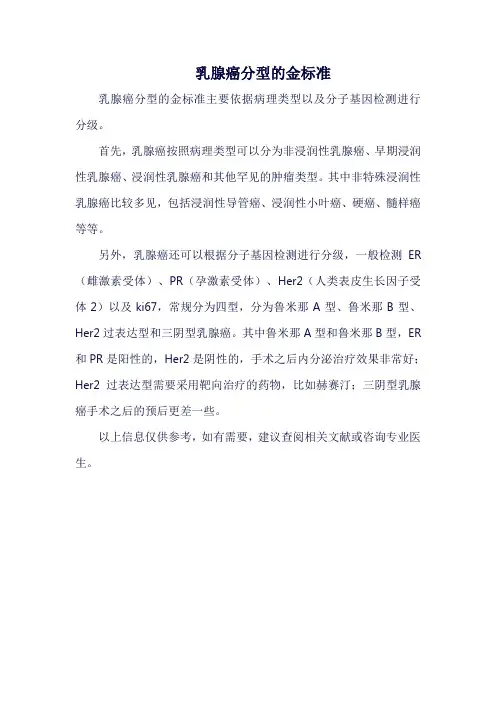 乳腺癌分型的金标准

乳腺癌分型的金标准主要依据病理类型以及分子基因检测进行分级。

首先，乳腺癌按照病理类型可以分为非浸润性乳腺癌、早期浸润性乳腺癌、浸润性乳腺癌和其他罕见的肿瘤类型。其中非特殊浸润性乳腺癌比较多见，包括浸润性导管癌、浸润性小叶癌、硬癌、髓样癌等等。

另外，乳腺癌还可以根据分子基因检测进行分级，一般检测 ER（雌激素受体）、PR（孕激素受体）、Her2（人类表皮生长因子受体 2）以及 ki67，常规分为四型，分为鲁米那 A 型、鲁米那 B 型、Her2 过表达型和三阴型乳腺癌。其中鲁米那 A 型和鲁米那 B 型，ER 和 PR 是阳性的，Her2 是阴性的，手术之后内分泌治疗效果非常好；Her2 过表达型需要采用靶向治疗的药物，比如赫赛汀；三阴型乳腺癌手术之后的预后更差一些。

以上信息仅供参考，如有需要，建议查阅相关文献或咨询专业医生。